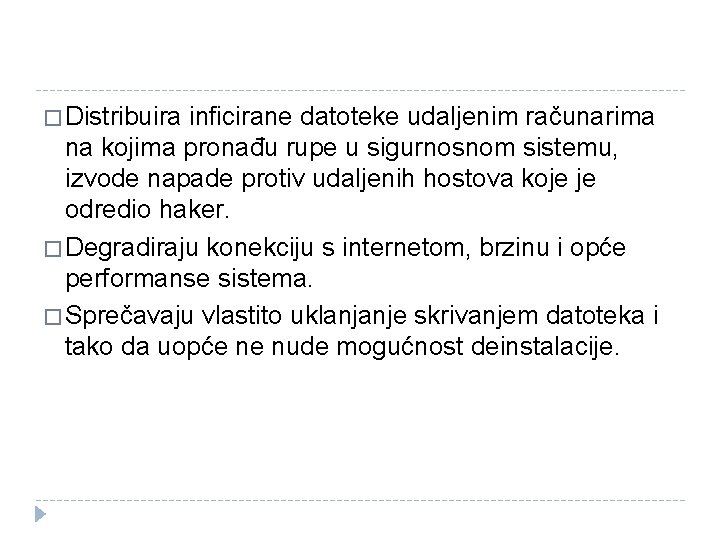 □ Distribuira inficirane datoteke udaljenim računarima na kojima pronađu rupe u sigurnosnom sistemu, izvode napade protiv udaljenih hostova koje je odredio haker.

□ Degradiraju konekciju s internetom, brzinu i opće performanse sistema.

□ Sprečavaju vlastito uklanjanje skrivanjem datoteka i tako da uopće ne nude mogućnost deinstalacije.